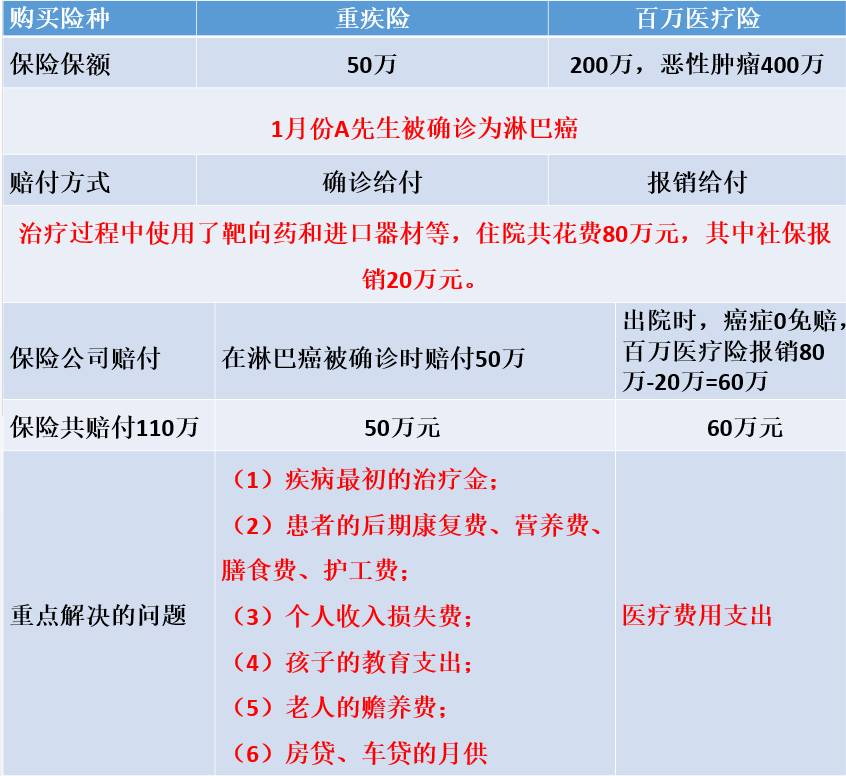 | 购买险种 | 重疾险 | 百万医疗险 |
|---|---|---|
| 保险保额 | 50万 | 200万，恶性肿瘤400万 |
| 1月份A先生被确诊为淋巴癌 | | |
| 赔付方式 | 确诊给付 | 报销给付 |
| 治疗过程中使用了靶向药和进口器材等，住院共花费80万元，其中社保报销20万元。 | | |
| 保险公司赔付 | 在淋巴癌被确诊时赔付50万 | 出院时，癌症0免赔，百万医疗险报销80万-20万=60万 |
| 保险共赔付110万 | 50万元 | 60万元 |
| 重点解决的问题 | （1）疾病最初的治疗金；（2）患者的后期康复费、营养费、膳食费、护工费；（3）个人收入损失费；（4）孩子的教育支出；（5）老人的赡养费；（6）房贷、车贷的月供 | 医疗费用支出 |